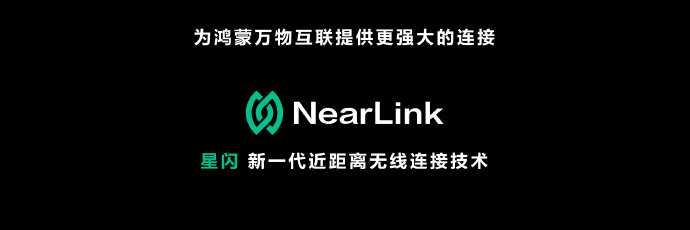 为鸿蒙万物互联提供更强大的连接

NearLink

星闪 新一代近距离无线连接技术